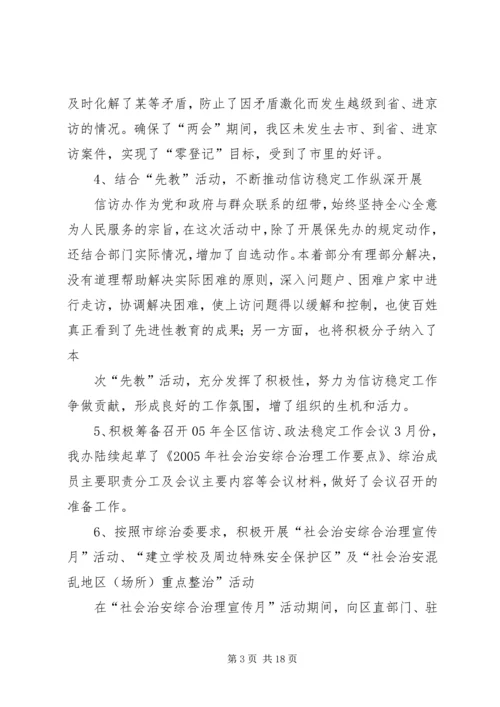 及时化解了某等矛盾，防止了因矛盾激化而发生越级到省、进京访的情况。确保了“两会”期间，我区未发生去市、到省、进京访案件，实现了“零登记”目标，受到了市里的好评。

4、结合“先教”活动，不断推动信访稳定工作纵深开展

信访办作为党和政府与群众联系的纽带，始终坚持全心全意为人民服务的宗旨，在这次活动中，除了开展保先办的规定动作，还结合部门实际情况，增加了自选动作。本着部分有理部分解决，没有道理帮助解决实际困难的原则，深入问题户、困难户家中进行走访，协调解决困难，使上访问题得以缓解和控制，也使百姓真正看到了先进性教育的成果；另一方面，也将积极分子纳入了本

次“先教”活动，充分发挥了积极性，努力为信访稳定工作争做贡献，形成良好的工作氛围，增了组织的生机和活力。

5、积极筹备召开05年全区信访、政法稳定工作会议3月份，我办陆续起草了《2005年社会治安综合治理工作要点》、综治成员主要职责分工及会议主要内容等会议材料，做好了会议召开的准备工作。

6、按照市综治委要求，积极开展“社会治安综合治理宣传月”活动、“建立学校及周边特殊安全保护区”及“社会治安混乱地区（场所）重点整治”活动

在“社会治安综合治理宣传月”活动期间，向区直部门、驻

第3页 共18页